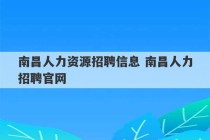 南昌人力资源招聘信息 南昌人力招聘官网